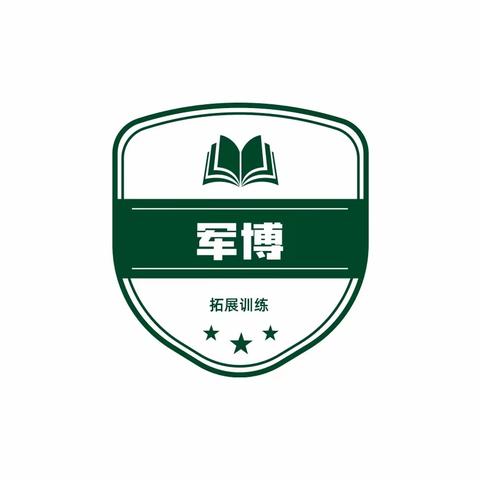 军博

拓展训练